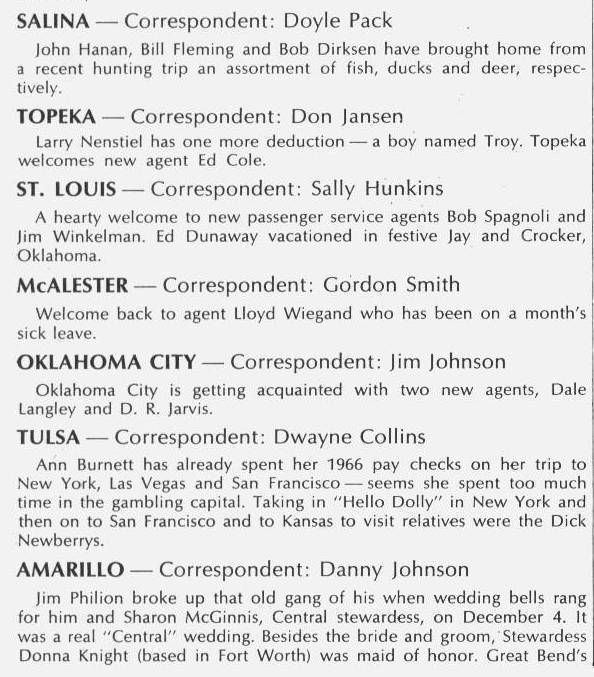 SALINA — Correspondent: Doyle Pack

John Hanan, Bill Fleming and Bob Dirksen have brought home from a recent hunting trip an assortment of fish, ducks and deer, respectively.

TOPEKA — Correspondent: Don Jansen

Larry Nenstiel has one more deduction — a boy named Troy. Topeka welcomes new agent Ed Cole.

ST. LOUIS — Correspondent: Sally Hunkins

A hearty welcome to new passenger service agents Bob Spagnoli and Jim Winkelman. Ed Dunaway vacationed in festive Jay and Crocker, Oklahoma.

McALESTER — Correspondent: Gordon Smith

Welcome back to agent Lloyd Wiegand who has been on a month's sick leave.

OKLAHOMA CITY — Correspondent: Jim Johnson

Oklahoma City is getting acquainted with two new agents, Dale Langley and D. R. Jarvis.

TULSA — Correspondent: Dwayne Collins

Ann Burnett has already spent her 1966 pay checks on her trip to New York, Las Vegas and San Francisco — seems she spent too much time in the gambling capital. Taking in "Hello Dolly" in New York and then on to San Francisco and to Kansas to visit relatives were the Dick Newberrys.

AMARILLO — Correspondent: Danny Johnson

Jim Philion broke up that old gang of his when wedding bells rang for him and Sharon McGinnis, Central stewardess, on December 4. It was a real "Central" wedding. Besides the bride and groom, Stewardess Donna Knight (based in Fort Worth) was maid of honor. Great Bend's